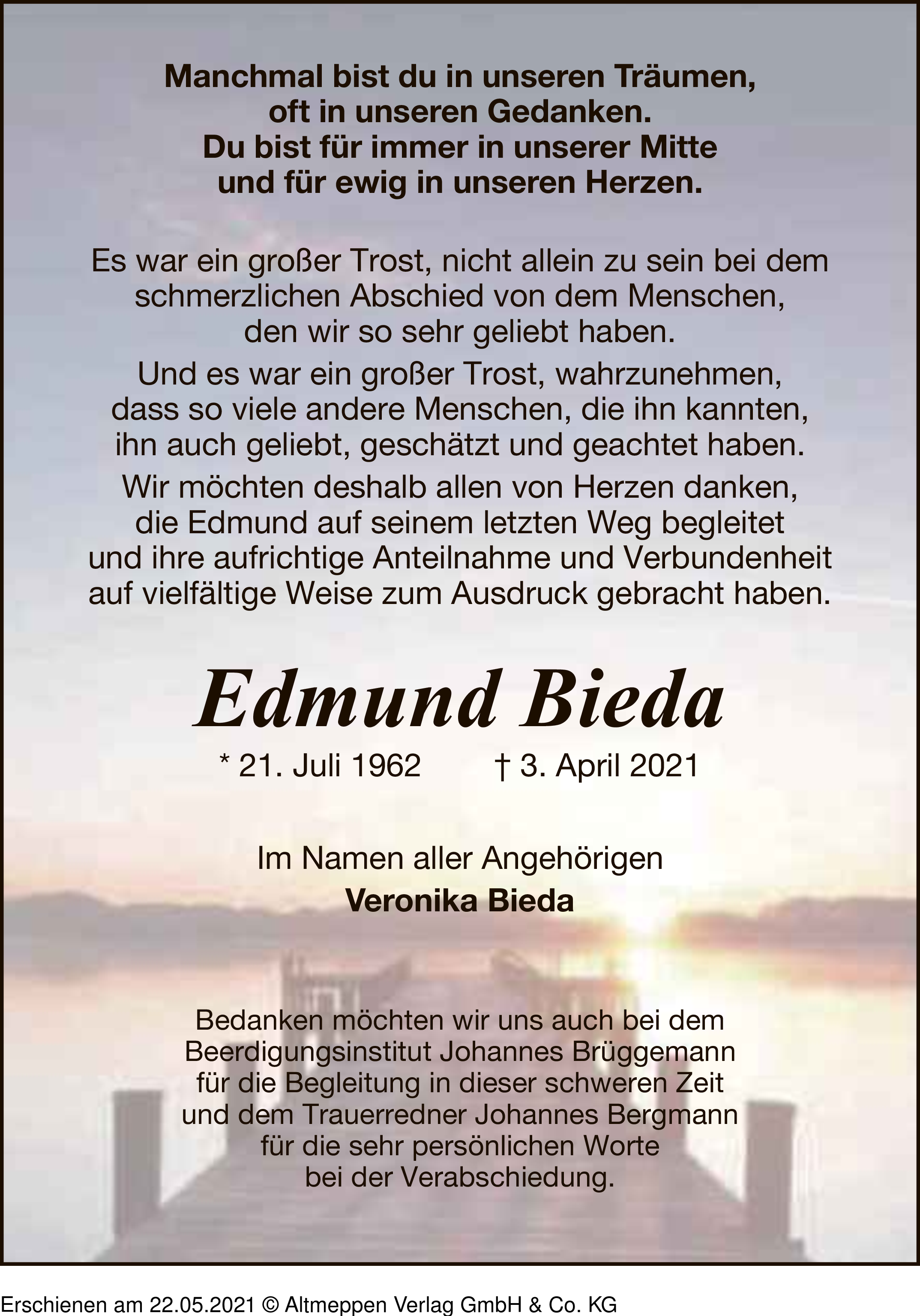 Manchmal bist du in unseren Träumen,
oft in unseren Gedanken.
Du bist für immer in unserer Mitte
und für ewig in unseren Herzen.

Es war ein großer Trost, nicht allein zu sein bei dem schmerzlichen Abschied von dem Menschen, den wir so sehr geliebt haben.

Und es war ein großer Trost, wahrzunehmen, dass so viele andere Menschen, die ihn kannten, ihn auch geliebt, geschätzt und geachtet haben.

Wir möchten deshalb allen von Herzen danken, die Edmund auf seinem letzten Weg begleitet und ihre aufrichtige Anteilnahme und Verbundenheit auf vielfältige Weise zum Ausdruck gebracht haben.

Edmund Bieda

* 21. Juli 1962 † 3. April 2021

Im Namen aller Angehörigen
Veronika Bieda

Bedanken möchten wir uns auch bei dem Beerdigungsinstitut Johannes Brüggemann für die Begleitung in dieser schweren Zeit und dem Trauerredner Johannes Bergmann für die sehr persönlichen Worte bei der Verabschiedung.

Erschienen am 22.05.2021 © Altmeppen Verlag GmbH & Co. KG